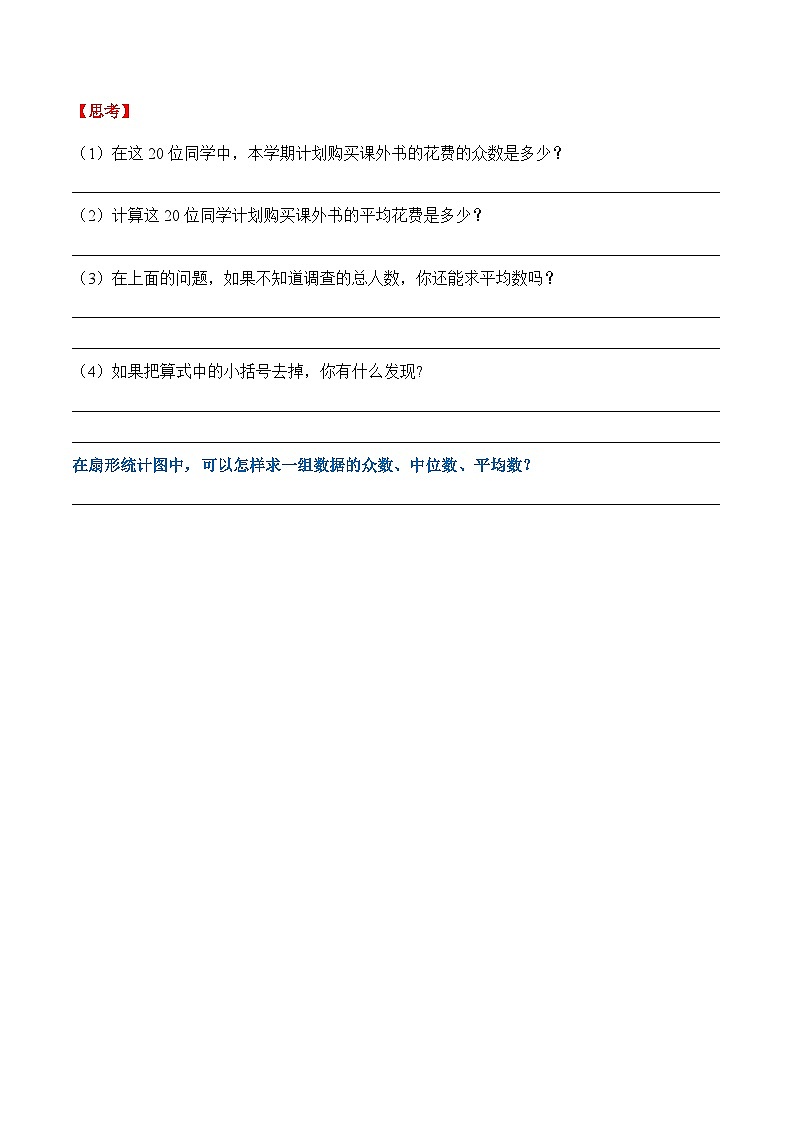 【思考】

（1）在这 20 位同学中，本学期计划购买课外书的花费的众数是多少？

（2）计算这 20 位同学计划购买课外书的平均花费是多少？

（3）在上面的问题，如果不知道调查的总人数，你还能求平均数吗？

（4）如果把算式中的小括号去掉，你有什么发现?

在扇形统计图中，可以怎样求一组数据的众数、中位数、平均数？